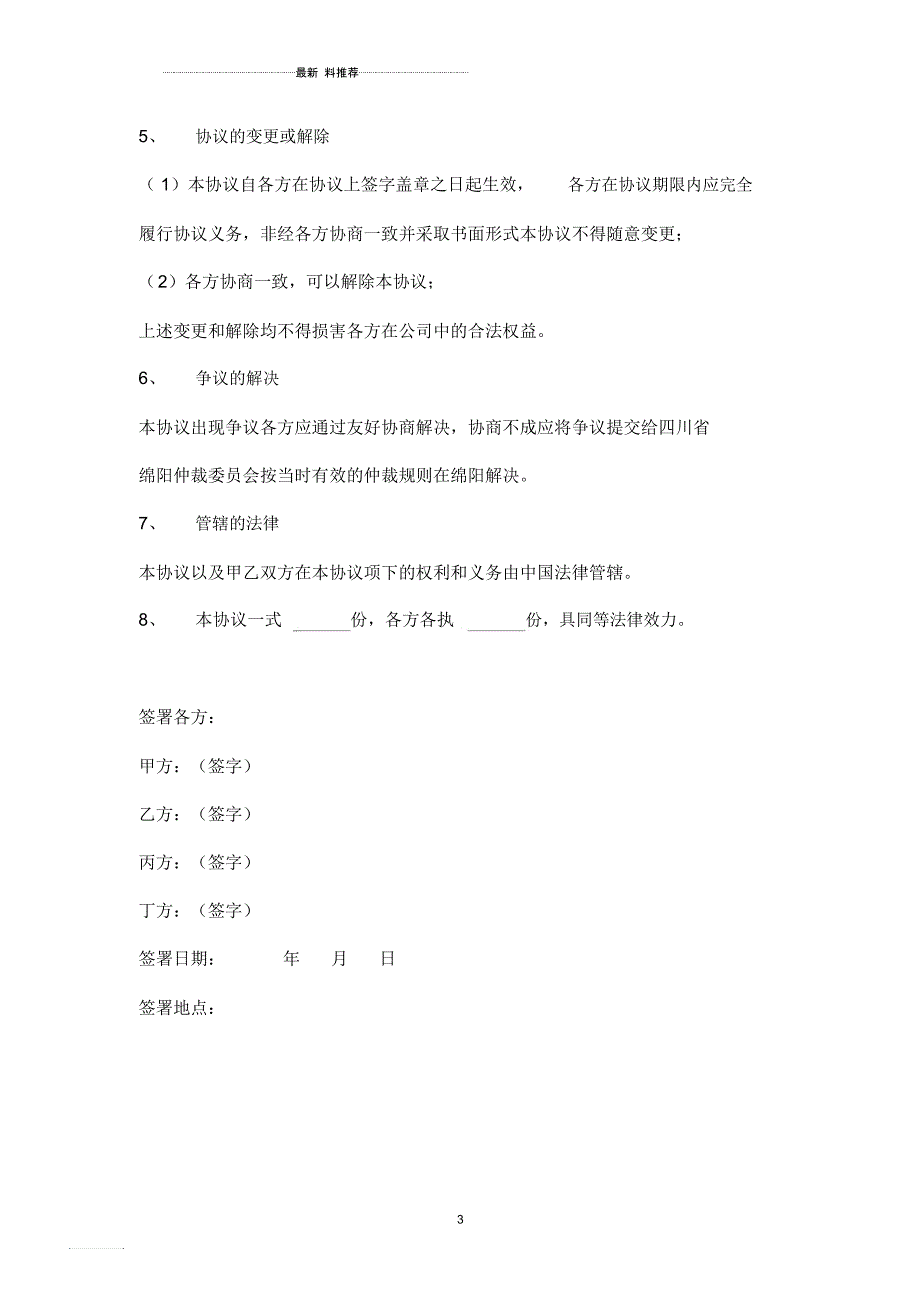 最新 料推荐

5、 协议的变更或解除

（1）本协议自各方在协议上签字盖章之日起生效， 各方在协议期限内应完全履行协议义务，非经各方协商一致并采取书面形式本协议不得随意变更；

（2）各方协商一致，可以解除本协议；

上述变更和解除均不得损害各方在公司中的合法权益。

6、 争议的解决

本协议出现争议各方应通过友好协商解决，协商不成应将争议提交给四川省绵阳仲裁委员会按当时有效的仲裁规则在绵阳解决。

7、 管辖的法律

本协议以及甲乙双方在本协议项下的权利和义务由中国法律管辖。

8、 本协议一式 ______份，各方各执 ______份，具同等法律效力。

签署各方：

甲方：（签字）

乙方：（签字）

丙方：（签字）

丁方：（签字）

签署日期： 年 月 日

签署地点：

3